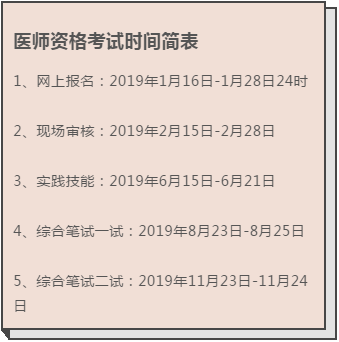 医师资格考试时间简表

1、网上报名：2019年1月16日-1月28日24时

2、现场审核：2019年2月15日-2月28日

3、实践技能：2019年6月15日-6月21日

4、综合笔试一试：2019年8月23日-8月25日

5、综合笔试二试：2019年11月23日-11月24日